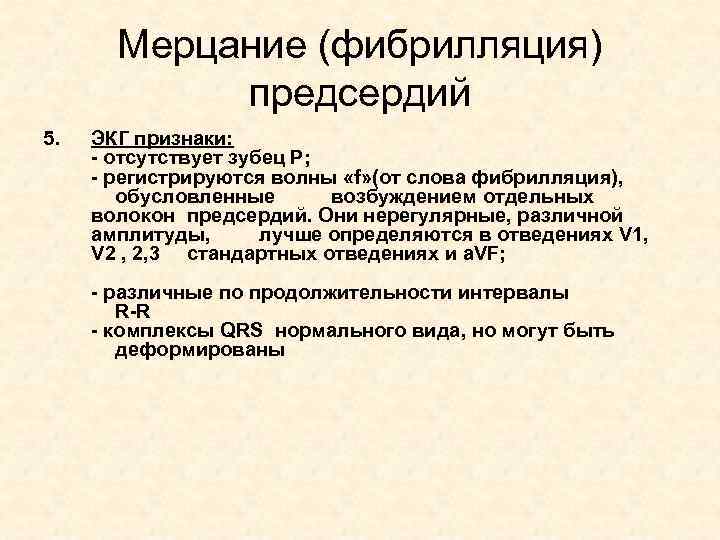 Мерцание (фибрилляция) предсердий

5. ЭКГ признаки:
- отсутствует зубец Р;
- регистрируются волны «f»(от слова фибрилляция), обусловленные возбуждением отдельных волокон предсердий. Они нерегулярные, различной амплитуды, лучше определяются в отведениях V1, V2 , 2,3 стандартных отведениях и aVF;

- различные по продолжительности интервалы R-R
- комплексы QRS нормального вида, но могут быть деформированы